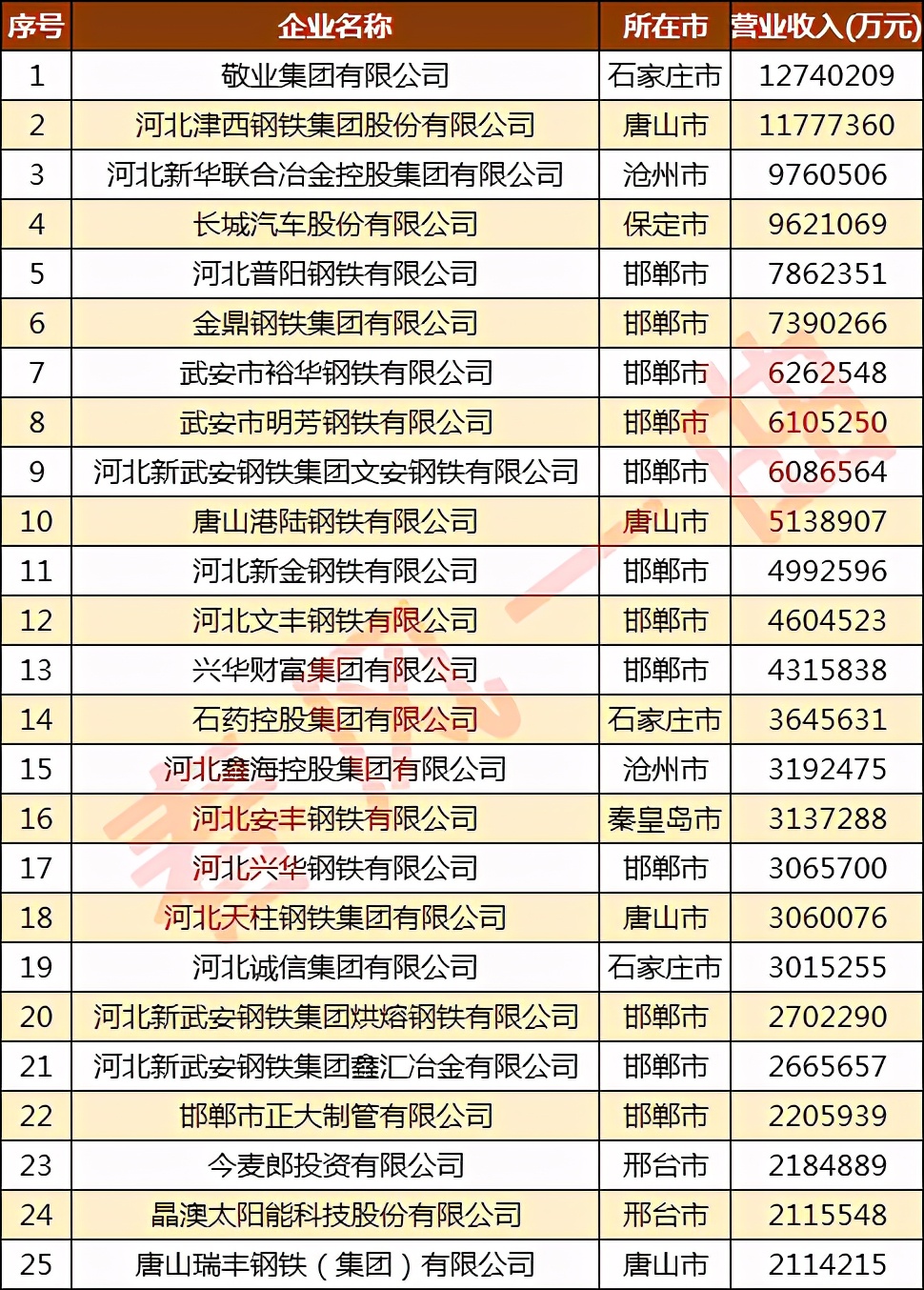 | 序号 | 企业名称 | 所在市 | 营业收入(万元) |
|---|---|---|---|
| 1 | 敬业集团有限公司 | 石家庄市 | 12740209 |
| 2 | 河北津西钢铁集团股份有限公司 | 唐山市 | 11777360 |
| 3 | 河北新华联合冶金控股集团有限公司 | 沧州市 | 9760506 |
| 4 | 长城汽车股份有限公司 | 保定市 | 9621069 |
| 5 | 河北普阳钢铁有限公司 | 邯郸市 | 7862351 |
| 6 | 金鼎钢铁集团有限公司 | 邯郸市 | 7390266 |
| 7 | 武安市裕华钢铁有限公司 | 邯郸市 | 6262548 |
| 8 | 武安市明芳钢铁有限公司 | 邯郸市 | 6105250 |
| 9 | 河北新武安钢铁集团文安钢铁有限公司 | 邯郸市 | 6086564 |
| 10 | 唐山港陆钢铁有限公司 | 唐山市 | 5138907 |
| 11 | 河北新金钢铁有限公司 | 邯郸市 | 4992596 |
| 12 | 河北文丰钢铁有限公司 | 邯郸市 | 4604523 |
| 13 | 兴华财富集团有限公司 | 邯郸市 | 4315838 |
| 14 | 石药控股集团有限公司 | 石家庄市 | 3645631 |
| 15 | 河北鑫海控股集团有限公司 | 沧州市 | 3192475 |
| 16 | 河北安丰钢铁有限公司 | 秦皇岛市 | 3137288 |
| 17 | 河北兴华钢铁有限公司 | 邯郸市 | 3065700 |
| 18 | 河北天柱钢铁集团有限公司 | 唐山市 | 3060076 |
| 19 | 河北诚信集团有限公司 | 石家庄市 | 3015255 |
| 20 | 河北新武安钢铁集团烘熔钢铁有限公司 | 邯郸市 | 2702290 |
| 21 | 河北新武安钢铁集团鑫汇冶金有限公司 | 邯郸市 | 2665657 |
| 22 | 邯郸市正大制管有限公司 | 邯郸市 | 2205939 |
| 23 | 今麦郎投资有限公司 | 邢台市 | 2184889 |
| 24 | 晶澳太阳能科技股份有限公司 | 邢台市 | 2115548 |
| 25 | 唐山瑞丰钢铁（集团）有限公司 | 唐山市 | 2114215 |